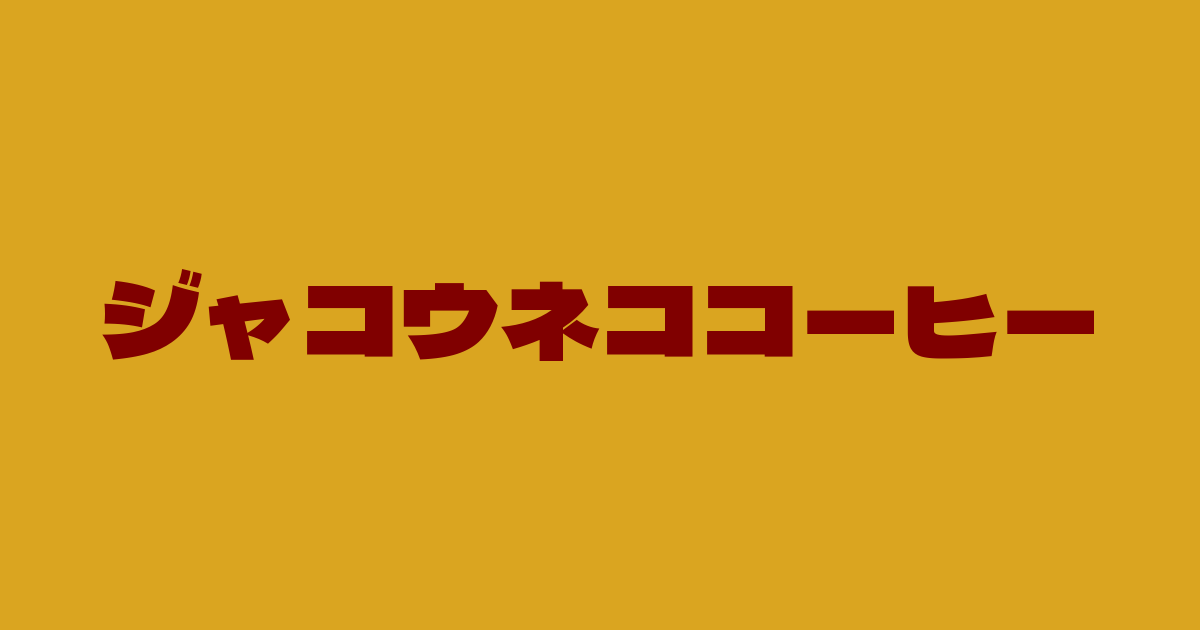 ジャコウネココーヒー